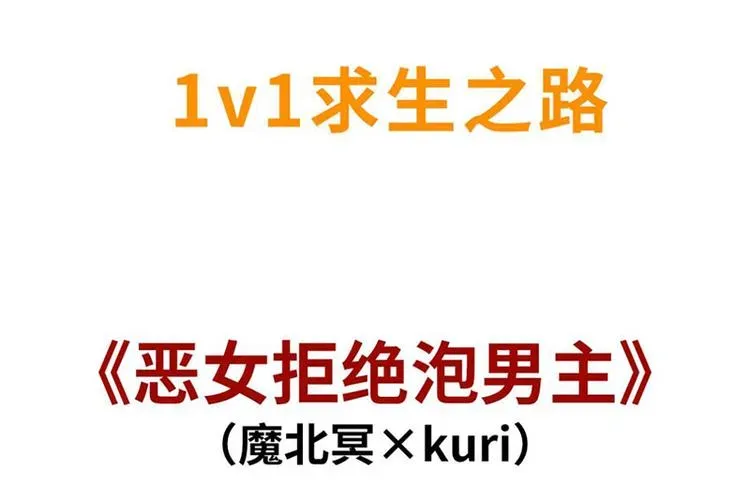 1v1求生之路

《恶女拒绝泡男主》
（魔北冥×kuri）